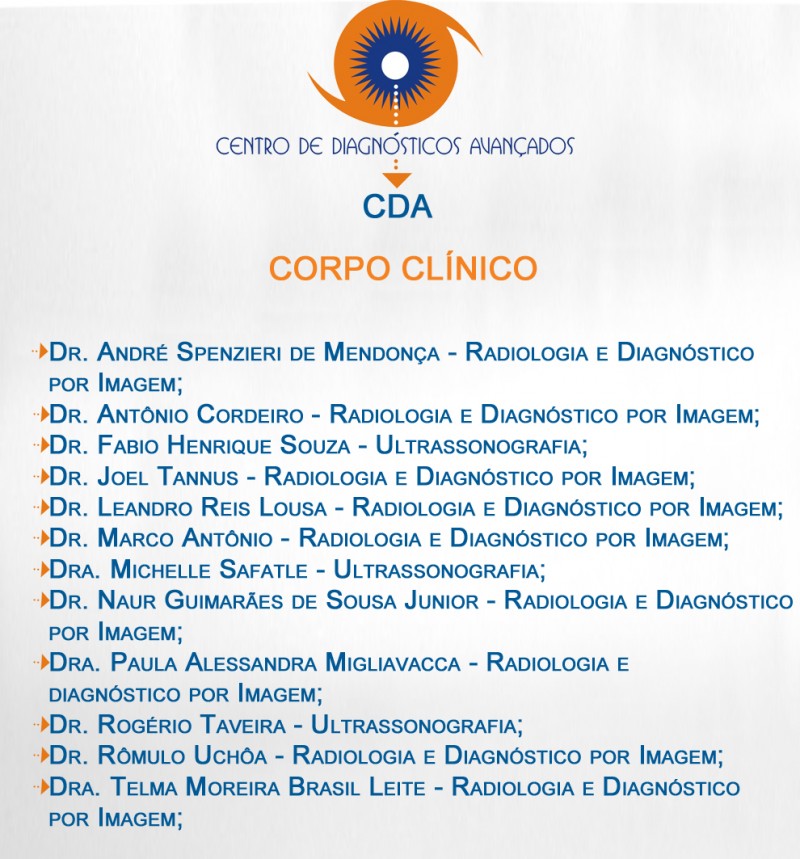 CENTRO DE DIAGNÓSTICOS AVANÇADOS

CDA

CORPO CLÍNICO

Dr. André Spenzieri de Mendonça - Radiologia e Diagnóstico por Imagem;
Dr. Antônio Cordeiro - Radiologia e Diagnóstico por Imagem;
Dr. Fabio Henrique Souza - Ultrassonografia;
Dr. Joel Tannus - Radiologia e Diagnóstico por Imagem;
Dr. Leandro Reis Lousa - Radiologia e Diagnóstico por Imagem;
Dr. Marco Antônio - Radiologia e Diagnóstico por Imagem;
Dra. Michelle Safatle - Ultrassonografia;
Dr. Naur Guimarães de Sousa Junior - Radiologia e Diagnóstico por Imagem;
Dra. Paula Alessandra Migliavacca - Radiologia e diagnóstico por Imagem;
Dr. Rogério Taveira - Ultrassonografia;
Dr. Rômulo Uchôa - Radiologia e Diagnóstico por Imagem;
Dra. Telma Moreira Brasil Leite - Radiologia e Diagnóstico por Imagem;